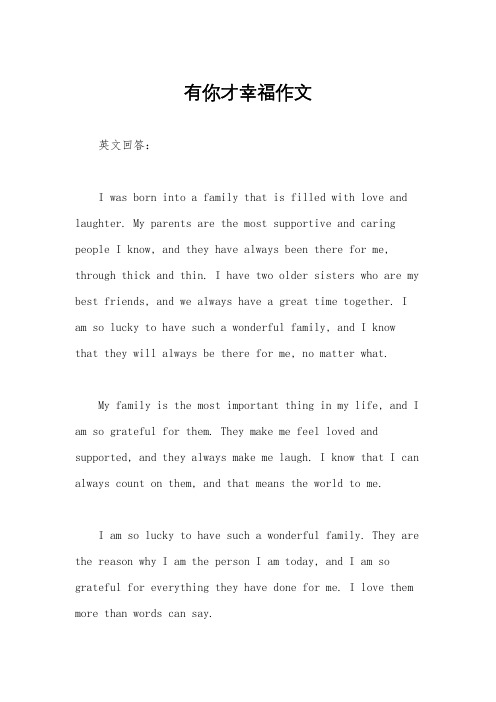 有你才幸福作文

英文回答：

I was born into a family that is filled with love and laughter. My parents are the most supportive and caring people I know, and they have always been there for me, through thick and thin. I have two older sisters who are my best friends, and we always have a great time together. I am so lucky to have such a wonderful family, and I know that they will always be there for me, no matter what.

My family is the most important thing in my life, and I am so grateful for them. They make me feel loved and supported, and they always make me laugh. I know that I can always count on them, and that means the world to me.

I am so lucky to have such a wonderful family. They are the reason why I am the person I am today, and I am so grateful for everything they have done for me. I love them more than words can say.